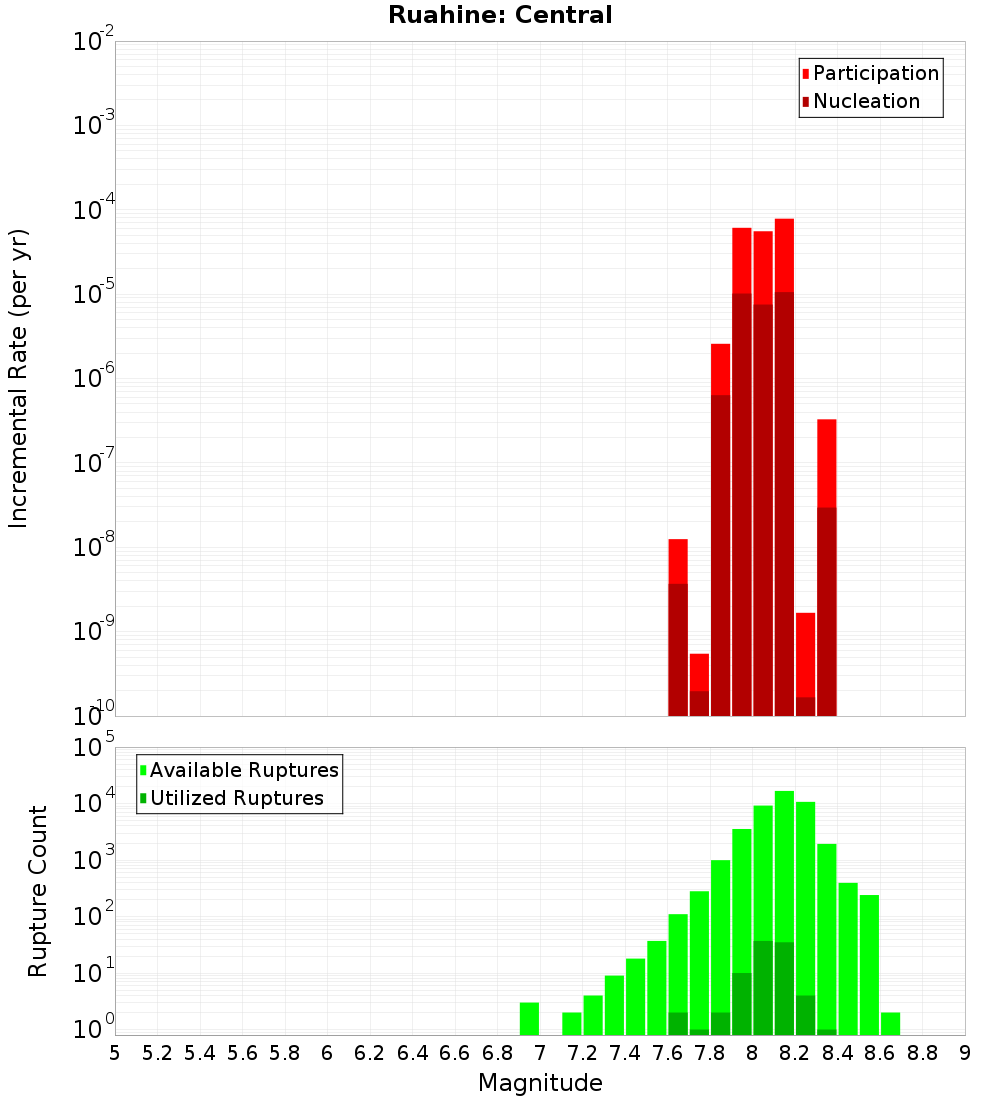 Ruahine: Central

Participation
Nucleation

Incremental Rate (per yr)

$10^{-2}$
$10^{-3}$
$10^{-4}$
$10^{-5}$
$10^{-6}$
$10^{-7}$
$10^{-8}$
$10^{-9}$
$10^{-10}$

Available Ruptures
Utilized Ruptures

Rupture Count

$10^{5}$
$10^{4}$
$10^{3}$
$10^{2}$
$10^{1}$
$10^{0}$

5 5.2 5.4 5.6 5.8 6 6.2 6.4 6.6 6.8 7 7.2 7.4 7.6 7.8 8 8.2 8.4 8.6 8.8 9

Magnitude